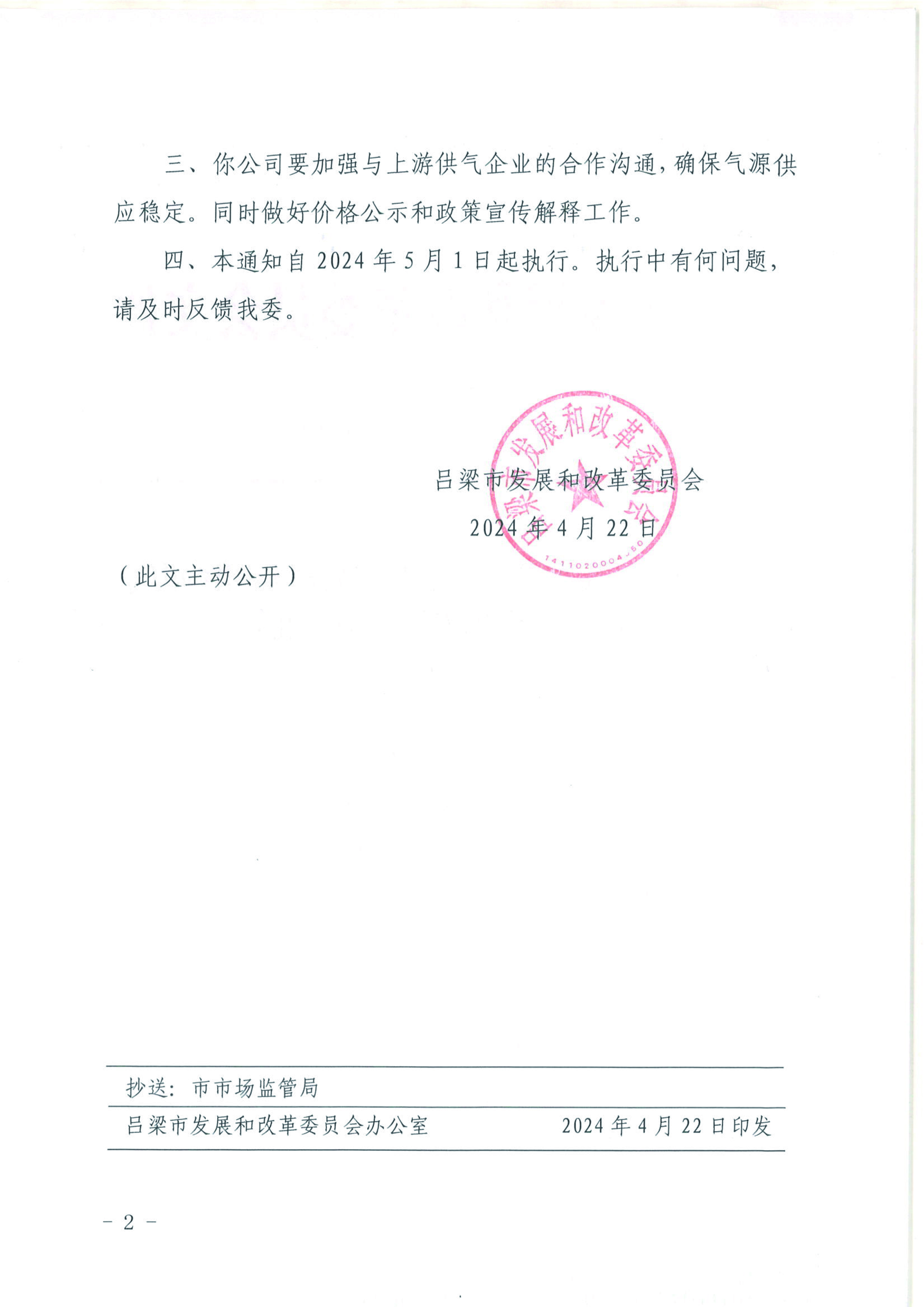 三、你公司要加强与上游供气企业的合作沟通，确保气源供应稳定。同时做好价格公示和政策宣传解释工作。

四、本通知自2024年5月1日起执行。执行中有何问题，请及时反馈我委。

吕梁市发展和改革委员会
2024年4月22日

（此文主动公开）

抄送：市市场监管局

吕梁市发展和改革委员会办公室 2024年4月22日印发

- 2 -